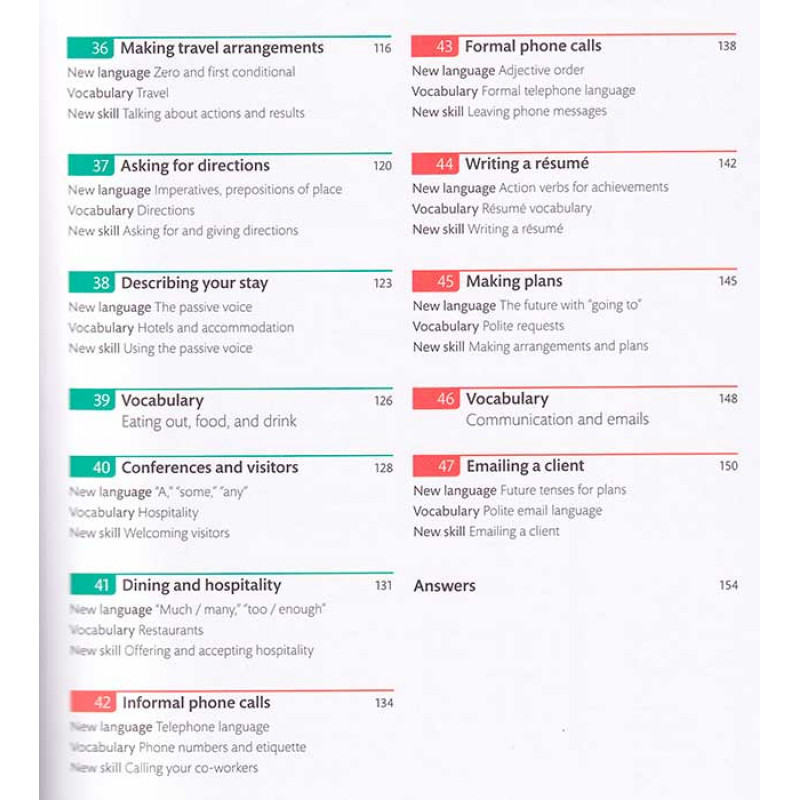 36 Making travel arrangements 116
New language Zero and first conditional
Vocabulary Travel
New skill Talking about actions and results

37 Asking for directions 120
New language Imperatives, prepositions of place
Vocabulary Directions
New skill Asking for and giving directions

38 Describing your stay 123
New language The passive voice
Vocabulary Hotels and accommodation
New skill Using the passive voice

39 Vocabulary 126
Eating out, food, and drink

40 Conferences and visitors 128
New language "A," "some," "any"
Vocabulary Hospitality
New skill Welcoming visitors

41 Dining and hospitality 131
New language "Much / many," "too / enough"
Vocabulary Restaurants
New skill Offering and accepting hospitality

42 Informal phone calls 134
New language Telephone language
Vocabulary Phone numbers and etiquette
New skill Calling your co-workers

43 Formal phone calls 138
New language Adjective order
Vocabulary Formal telephone language
New skill Leaving phone messages

44 Writing a résumé 142
New language Action verbs for achievements
Vocabulary Résumé vocabulary
New skill Writing a résumé

45 Making plans 145
New language The future with "going to"
Vocabulary Polite requests
New skill Making arrangements and plans

46 Vocabulary 148
Communication and emails

47 Emailing a client 150
New language Future tenses for plans
Vocabulary Polite email language
New skill Emailing a client

Answers 154